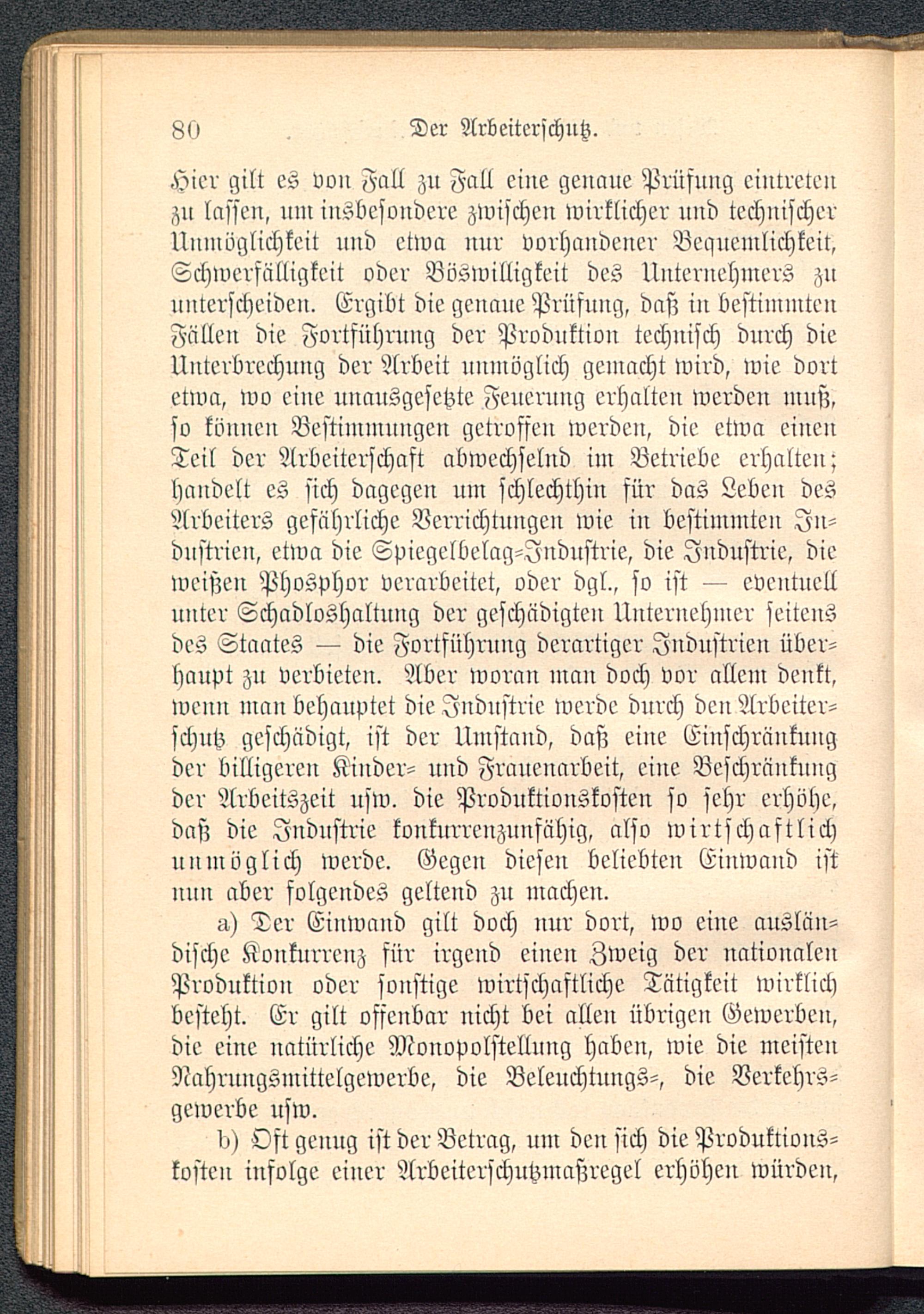 80 Der Arbeiterschutz.

Hier gilt es von Fall zu Fall eine genaue Prüfung eintreten zu lassen, um insbesondere zwischen wirklicher und technischer Unmöglichkeit und etwa nur vorhandener Bequemlichkeit, Schwerfälligkeit oder Böswilligkeit des Unternehmers zu unterscheiden. Ergibt die genaue Prüfung, daß in bestimmten Fällen die Fortführung der Produktion technisch durch die Unterbrechung der Arbeit unmöglich gemacht wird, wie dort etwa, wo eine unausgesetzte Feuerung erhalten werden muß, so können Bestimmungen getroffen werden, die etwa einen Teil der Arbeiterschaft abwechselnd im Betriebe erhalten; handelt es sich dagegen um schlechthin für das Leben des Arbeiters gefährliche Verrichtungen wie in bestimmten Industrien, etwa die Spiegelbelag-Industrie, die Industrie, die weißen Phosphor verarbeitet, oder dgl., so ist — eventuell unter Schadloshaltung der geschädigten Unternehmer seitens des Staates — die Fortführung derartiger Industrien überhaupt zu verbieten. Aber woran man doch vor allem denkt, wenn man behauptet die Industrie werde durch den Arbeiterschutz geschädigt, ist der Umstand, daß eine Einschränkung der billigeren Kinder- und Frauenarbeit, eine Beschränkung der Arbeitszeit usw. die Produktionskosten so sehr erhöhe, daß die Industrie konkurrenzunfähig, also wirtschaftlich unmöglich werde. Gegen diesen beliebten Einwand ist nun aber folgendes geltend zu machen.

a) Der Einwand gilt doch nur dort, wo eine ausländische Konkurrenz für irgend einen Zweig der nationalen Produktion oder sonstige wirtschaftliche Tätigkeit wirklich besteht. Er gilt offenbar nicht bei allen übrigen Gewerben, die eine natürliche Monopolstellung haben, wie die meisten Nahrungsmittelgewerbe, die Beleuchtungs-, die Verkehrsgewerbe usw.

b) Oft genug ist der Betrag, um den sich die Produktionskosten infolge einer Arbeiterschutzmaßregel erhöhen würden,